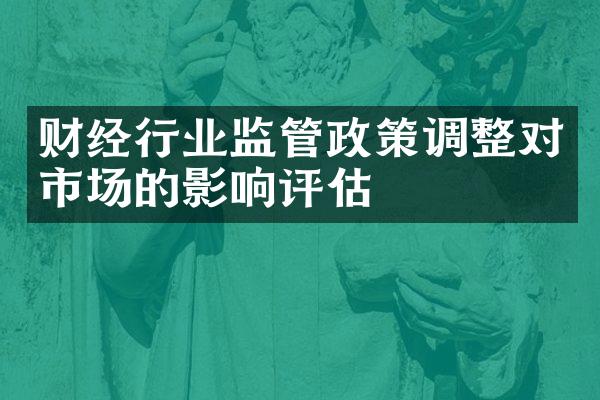 财经行业监管政策调整对市场的影响评估